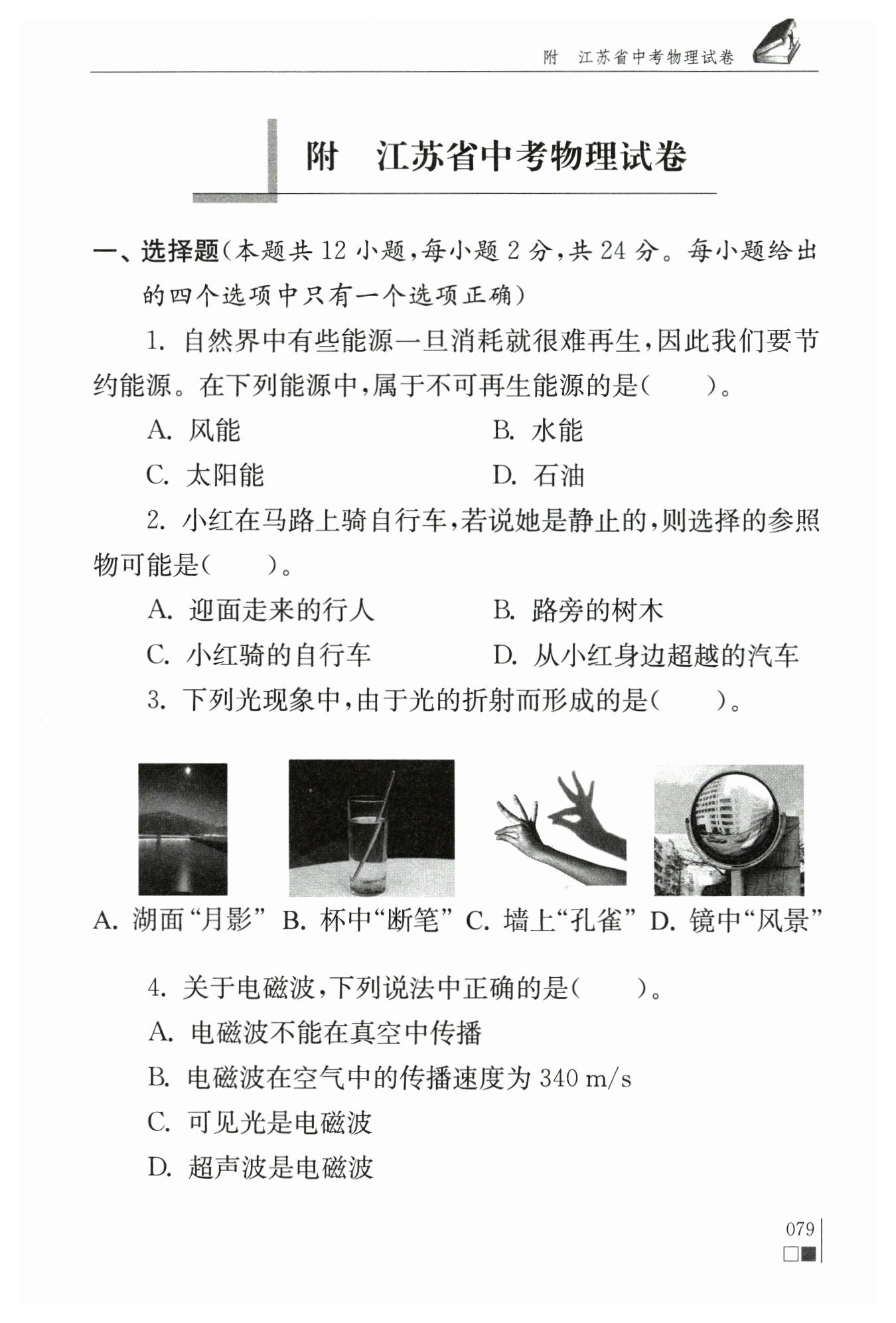 附　江苏省中考物理试卷

附　江苏省中考物理试卷

一、选择题(本题共 12 小题,每小题 2 分,共 24 分。每小题给出的四个选项中只有一个选项正确)

1. 自然界中有些能源一旦消耗就很难再生,因此我们要节约能源。在下列能源中,属于不可再生能源的是(　　)。

A. 风能　　B. 水能

C. 太阳能　　D. 石油

2. 小红在马路上骑自行车,若说她是静止的,则选择的参照物可能是(　　)。

A. 迎面走来的行人　　B. 路旁的树木

C. 小红骑的自行车　　D. 从小红身边超越的汽车

3. 下列光现象中,由于光的折射而形成的是(　　)。

A. 湖面“月影”　B. 杯中“断笔”　C. 墙上“孔雀”　D. 镜中“风景”

4. 关于电磁波,下列说法中正确的是(　　)。

A. 电磁波不能在真空中传播

B. 电磁波在空气中的传播速度为 340 m/s

C. 可见光是电磁波

D. 超声波是电磁波

079